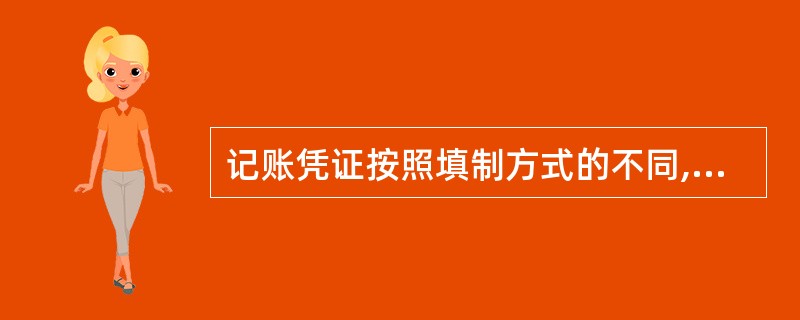 记账凭证按照填制方式的不同,...